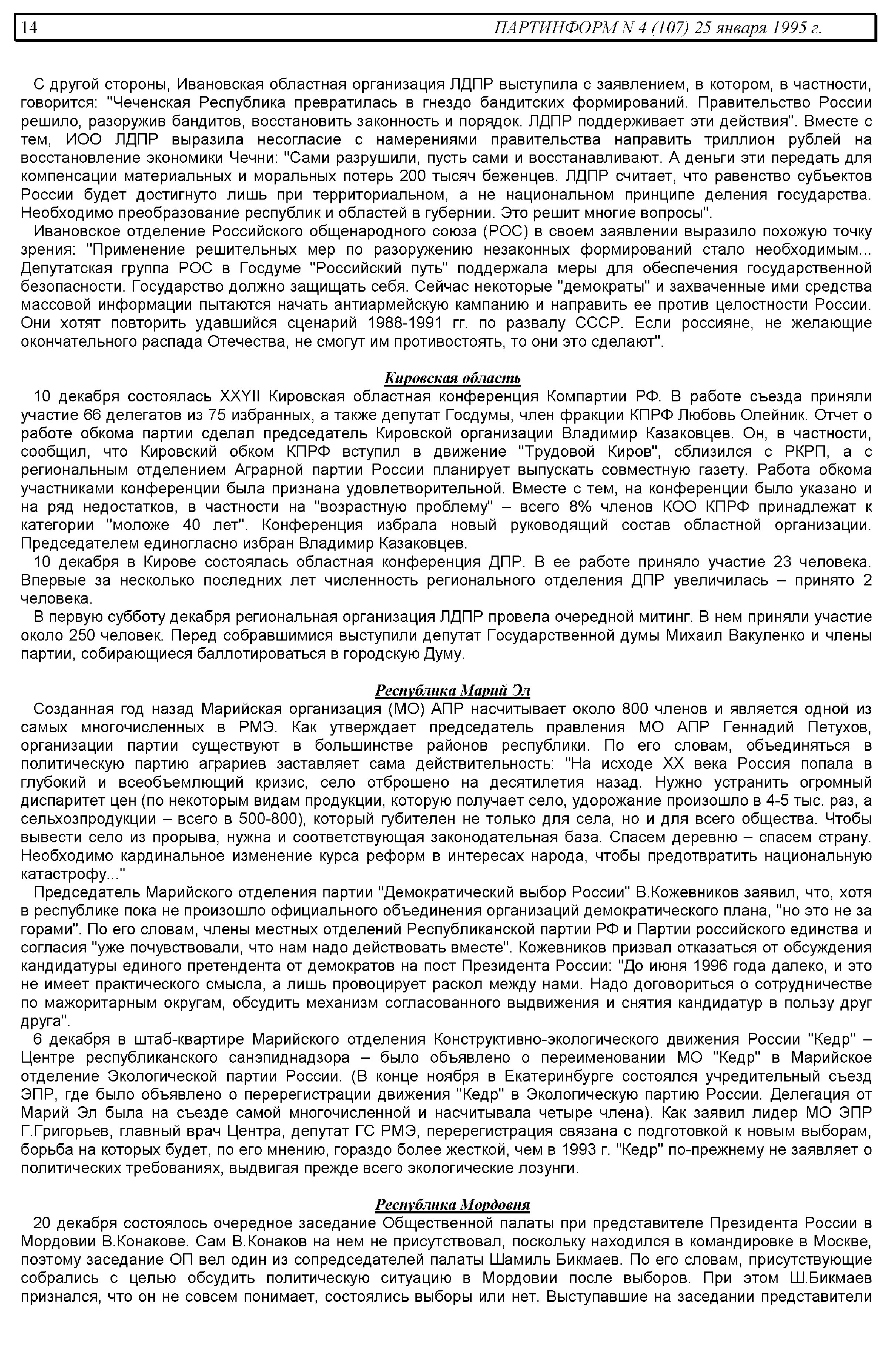 14 ПАРТИНФОРМ N 4 (107) 25 января 1995 г.

С другой стороны, Ивановская областная организация ЛДПР выступила с заявлением, в котором, в частности, говорится: "Чеченская Республика превратилась в гнездо бандитских формирований. Правительство России решило, разоружив бандитов, восстановить законность и порядок. ЛДПР поддерживает эти действия". Вместе с тем, ИОО ЛДПР выразила несогласие с намерениями правительства направить триллион рублей на восстановление экономики Чечни: "Сами разрушили, пусть сами и восстанавливают. А деньги эти передать для компенсации материальных и моральных потерь 200 тысяч беженцев. ЛДПР считает, что равенство субъектов России будет достигнуто лишь при территориальном, а не национальном принципе деления государства. Необходимо преобразование республик и областей в губернии. Это решит многие вопросы".

Ивановское отделение Российского общенародного союза (РОС) в своем заявлении выразило похожую точку зрения: "Применение решительных мер по разоружению незаконных формирований стало необходимым... Депутатская группа РОС в Госдуме "Российский путь" поддержала меры для обеспечения государственной безопасности. Государство должно защищать себя. Сейчас некоторые "демократы" и захваченные ими средства массовой информации пытаются начать антиармейскую кампанию и направить ее против целостности России. Они хотят повторить удавшийся сценарий 1988-1991 гг. по развалу СССР. Если россияне, не желающие окончательного распада Отечества, не смогут им противостоять, то они это сделают".

Кировская область

10 декабря состоялась XXYII Кировская областная конференция Компартии РФ. В работе съезда приняли участие 66 делегатов из 75 избранных, а также депутат Госдумы, член фракции КПРФ Любовь Олейник. Отчет о работе обкома партии сделал председатель Кировской организации Владимир Казаковцев. Он, в частности, сообщил, что Кировский обком КПРФ вступил в движение "Трудовой Киров", сблизился с РКРП, а с региональным отделением Аграрной партии России планирует выпускать совместную газету. Работа обкома участниками конференции была признана удовлетворительной. Вместе с тем, на конференции было указано и на ряд недостатков, в частности на "возрастную проблему" – всего 8% членов КОО КПРФ принадлежат к категории "моложе 40 лет". Конференция избрала новый руководящий состав областной организации. Председателем единогласно избран Владимир Казаковцев.

10 декабря в Кирове состоялась областная конференция ДПР. В ее работе приняло участие 23 человека. Впервые за несколько последних лет численность регионального отделения ДПР увеличилась – принято 2 человека.

В первую субботу декабря региональная организация ЛДПР провела очередной митинг. В нем приняли участие около 250 человек. Перед собравшимися выступили депутат Государственной думы Михаил Вакуленко и члены партии, собирающиеся баллотироваться в городскую Думу.

Республика Марий Эл

Созданная год назад Марийская организация (МО) АПР насчитывает около 800 членов и является одной из самых многочисленных в РМЭ. Как утверждает председатель правления МО АПР Геннадий Петухов, организации партии существуют в большинстве районов республики. По его словам, объединяться в политическую партию аграриев заставляет сама действительность: "На исходе XX века Россия попала в глубокий и всеобъемлющий кризис, село отброшено на десятилетия назад. Нужно устранить огромный диспаритет цен (по некоторым видам продукции, которую получает село, удорожание произошло в 4-5 тыс. раз, а сельхозпродукции – всего в 500-800), который губителен не только для села, но и для всего общества. Чтобы вывести село из прорыва, нужна и соответствующая законодательная база. Спасем деревню – спасем страну. Необходимо кардинальное изменение курса реформ в интересах народа, чтобы предотвратить национальную катастрофу..."

Председатель Марийского отделения партии "Демократический выбор России" В.Кожевников заявил, что, хотя в республике пока не произошло официального объединения организаций демократического плана, "но это не за горами". По его словам, члены местных отделений Республиканской партии РФ и Партии российского единства и согласия "уже почувствовали, что нам надо действовать вместе". Кожевников призвал отказаться от обсуждения кандидатуры единого претендента от демократов на пост Президента России: "До июня 1996 года далеко, и это не имеет практического смысла, а лишь провоцирует раскол между нами. Надо договориться о сотрудничестве по мажоритарным округам, обсудить механизм согласованного выдвижения и снятия кандидатур в пользу друг друга".

6 декабря в штаб-квартире Марийского отделения Конструктивно-экологического движения России "Кедр" – Центре республиканского санэпиднадзора – было объявлено о переименовании МО "Кедр" в Марийское отделение Экологической партии России. (В конце ноября в Екатеринбурге состоялся учредительный съезд ЭПР, где было объявлено о перерегистрации движения "Кедр" в Экологическую партию России. Делегация от Марий Эл была на съезде самой многочисленной и насчитывала четыре члена). Как заявил лидер МО ЭПР Г.Григорьев, главный врач Центра, депутат ГС РМЭ, перерегистрация связана с подготовкой к новым выборам, борьба на которых будет, по его мнению, гораздо более жесткой, чем в 1993 г. "Кедр" по-прежнему не заявляет о политических требованиях, выдвигая прежде всего экологические лозунги.

Республика Мордовия

20 декабря состоялось очередное заседание Общественной палаты при представителе Президента России в Мордовии В.Конакове. Сам В.Конаков на нем не присутствовал, поскольку находился в командировке в Москве, поэтому заседание ОП вел один из сопредседателей палаты Шамиль Бикмаев. По его словам, присутствующие собрались с целью обсудить политическую ситуацию в Мордовии после выборов. При этом Ш.Бикмаев признался, что он не совсем понимает, состоялись выборы или нет. Выступавшие на заседании представители